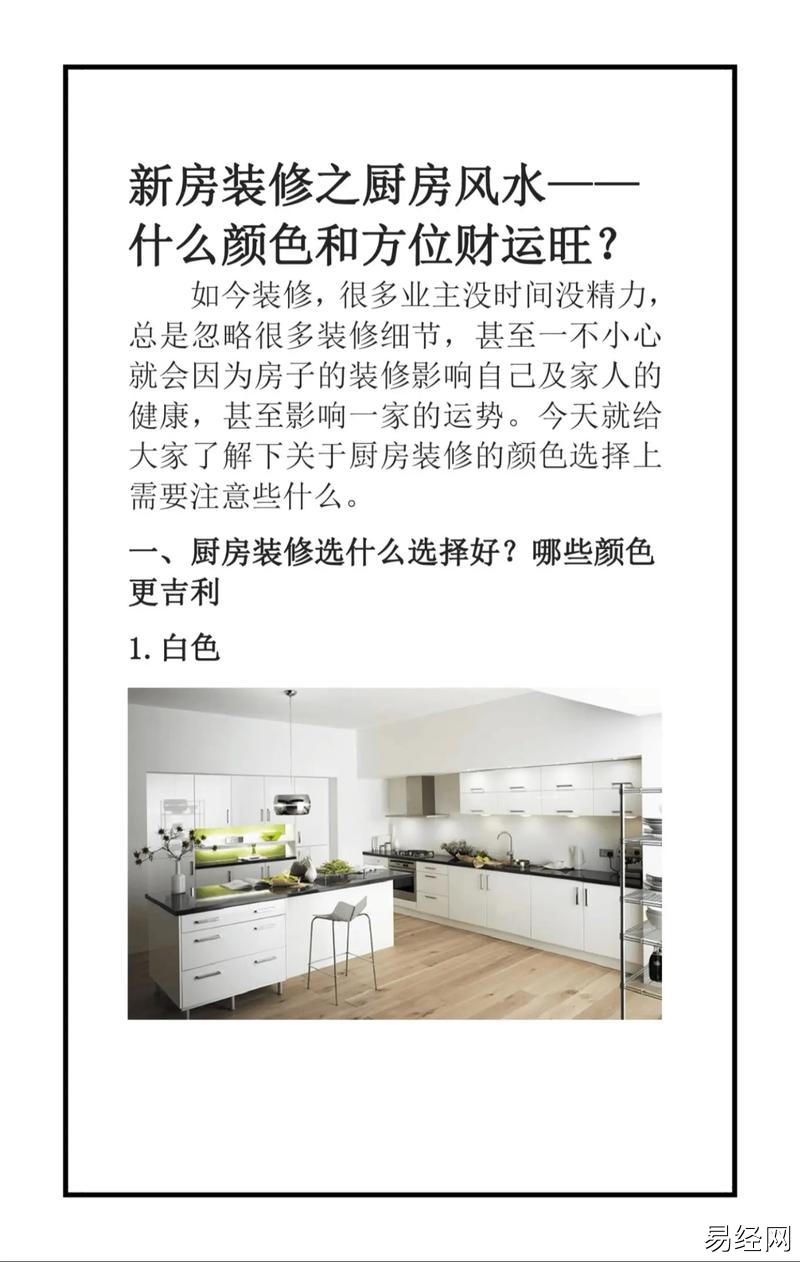 新房装修之厨房风水——什么颜色和方位财运旺？

如今装修，很多业主没时间没精力，总是忽略很多装修细节，甚至一不小心就会因为房子的装修影响自己及家人的健康，甚至影响一家的运势。今天就给大家了解下关于厨房装修的颜色选择上需要注意些什么。

一、厨房装修选什么选择好？哪些颜色更吉利

1.白色

易经网